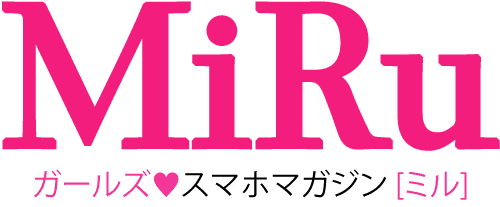 MiRu

ガールズ♥スマホマガジン [ミル]